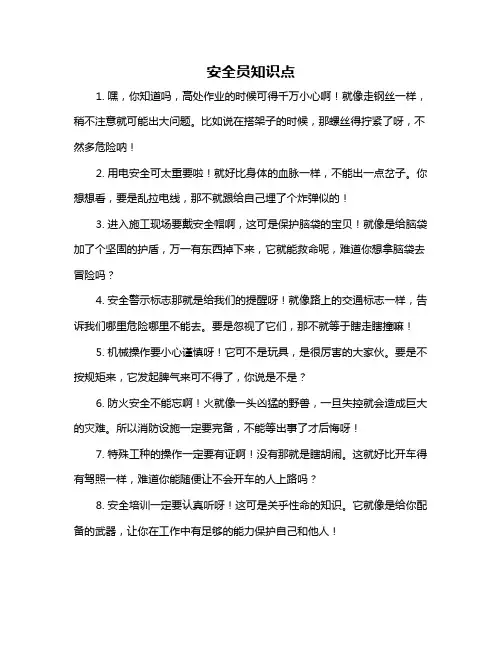 安全员知识点

1. 嘿，你知道吗，高处作业的时候可得千万小心啊！就像走钢丝一样，稍不注意就可能出大问题。比如说在搭架子的时候，那螺丝得拧紧了呀，不然多危险呐！

2. 用电安全可太重要啦！就好比身体的血脉一样，不能出一点岔子。你想想看，要是乱拉电线，那不就跟给自己埋了个炸弹似的！

3. 进入施工现场要戴安全帽啊，这可是保护脑袋的宝贝！就像是给脑袋加了个坚固的护盾，万一有东西掉下来，它就能救命呢，难道你想拿脑袋去冒险吗？

4. 安全警示标志那就是给我们的提醒呀！就像路上的交通标志一样，告诉我们哪里危险哪里不能去。要是忽视了它们，那不就等于瞎走瞎撞嘛！

5. 机械操作要小心谨慎呀！它可不是玩具，是很厉害的大家伙。要是不按规矩来，它发起脾气来可不得了，你说是不是？

6. 防火安全不能忘啊！火就像一头凶猛的野兽，一旦失控就会造成巨大的灾难。所以消防设施一定要完备，不能等出事了才后悔呀！

7. 特殊工种的操作一定要有证啊！没有那就是瞎胡闹。这就好比开车得有驾照一样，难道你能随便让不会开车的人上路吗？

8. 安全培训一定要认真听呀！这可是关乎性命的知识。它就像是给你配备的武器，让你在工作中有足够的能力保护自己和他人！